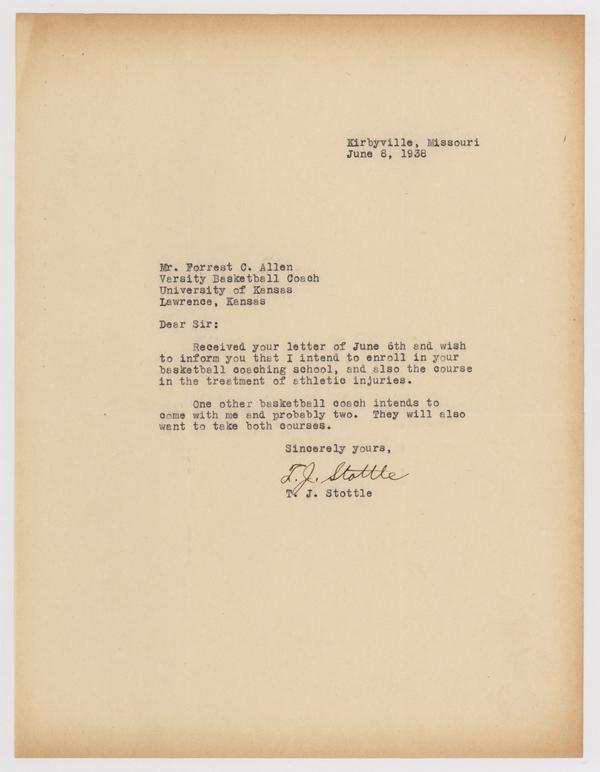 Kirbyville, Missouri
June 8, 1938

Mr. Forrest C. Allen
Varsity Basketball Coach
University of Kansas
Lawrence, Kansas

Dear Sir:

Received your letter of June 6th and wish to inform you that I intend to enroll in your basketball coaching school, and also the course in the treatment of athletic injuries.

One other basketball coach intends to come with me and probably two. They will also want to take both courses.

Sincerely yours,

T. J. Stottle

T. J. Stottle